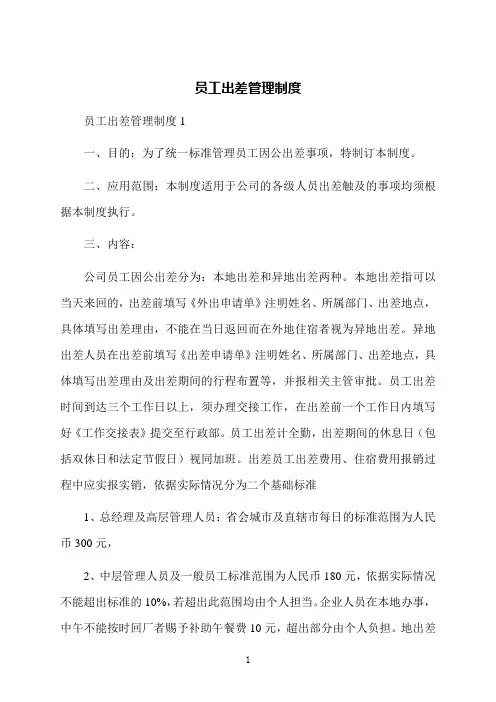 员工出差管理制度

员工出差管理制度 1

一、目的：为了统一标准管理员工因公出差事项，特制订本制度。

二、应用范围：本制度适用于公司的各级人员出差触及的事项均须根据本制度执行。

三、内容：

公司员工因公出差分为：本地出差和异地出差两种。本地出差指可以当天来回的，出差前填写《外出申请单》注明姓名、所属部门、出差地点，具体填写出差理由，不能在当日返回而在外地住宿者视为异地出差。异地出差人员在出差前填写《出差申请单》注明姓名、所属部门、出差地点，具体填写出差理由及出差期间的行程布置等，并报相关主管审批。员工出差时间到达三个工作日以上，须办理交接工作，在出差前一个工作日内填写好《工作交接表》提交至行政部。员工出差计全勤，出差期间的休息日（包括双休日和法定节假日）视同加班。出差员工出差费用、住宿费用报销过程中应实报实销，依据实际情况分为二个基础标准

1、总经理及高层管理人员：省会城市及直辖市每日的标准范围为人民币 300 元，

2、中层管理人员及一般员工标准范围为人民币 180 元，依据实际情况不能超出标准的 10%，若超出此范围均由个人担当。企业人员在本地办事，中午不能按时回厂者赐予补助午餐费 10 元，超出部分由个人负担。地出差

1